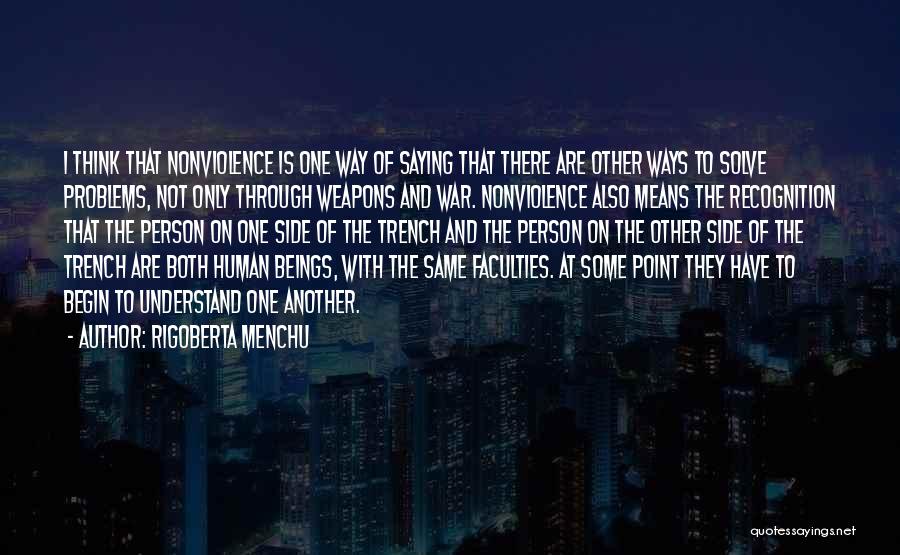 I THINK THAT NONVIOLENCE IS ONE WAY OF SAYING THAT THERE ARE OTHER WAYS TO SOLVE PROBLEMS, NOT ONLY THROUGH WEAPONS AND WAR. NONVIOLENCE ALSO MEANS THE RECOGNITION THAT THE PERSON ON ONE SIDE OF THE TRENCH AND THE PERSON ON THE OTHER SIDE OF THE TRENCH ARE BOTH HUMAN BEINGS, WITH THE SAME FACULTIES. AT SOME POINT THEY HAVE TO BEGIN TO UNDERSTAND ONE ANOTHER.

- AUTHOR: RIGOBERTA MENCHU

quotessayings.net